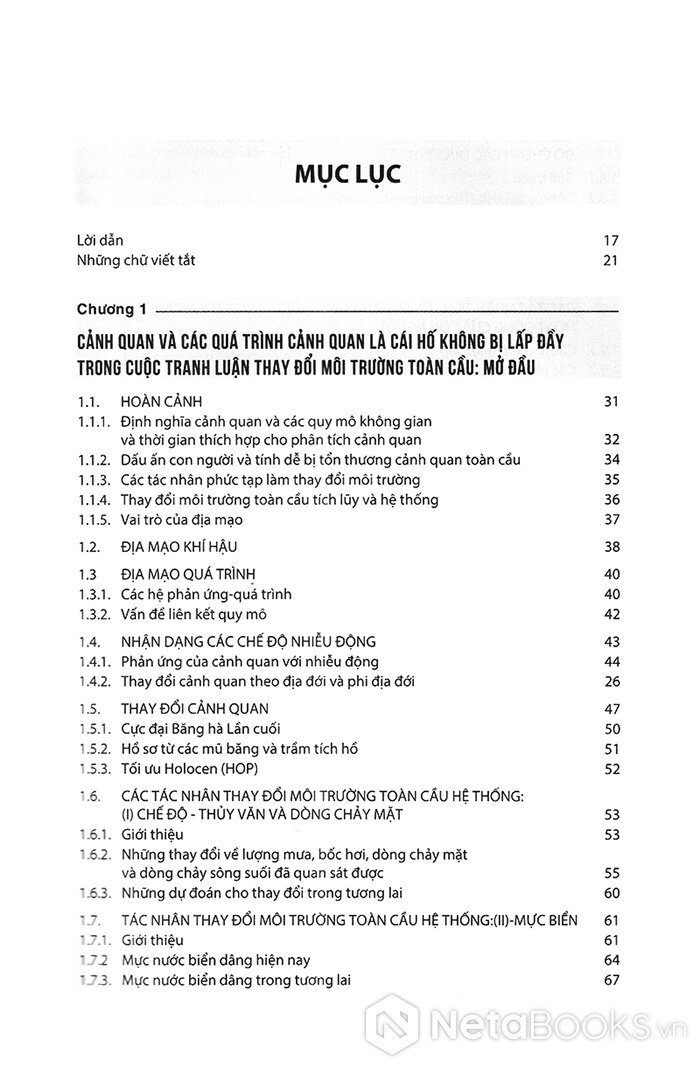 MỤC LỤC

Lời dẫn 17
Những chữ viết tắt 21

Chương 1

CẢNH QUAN VÀ CÁC QUÁ TRÌNH CẢNH QUAN LÀ CÁI HỐ KHÔNG BỊ LẤP ĐẦY TRONG CUỘC TRANH LUẬN THAY ĐỔI MÔI TRƯỜNG TOÀN CẦU: MỞ ĐẦU

1.1. HOÀN CẢNH 31
1.1.1. Định nghĩa cảnh quan và các quy mô không gian và thời gian thích hợp cho phân tích cảnh quan 32
1.1.2. Dấu ấn con người và tính dễ bị tổn thương cảnh quan toàn cầu 34
1.1.3. Các tác nhân phức tạp làm thay đổi môi trường 35
1.1.4. Thay đổi môi trường toàn cầu tích lũy và hệ thống 36
1.1.5. Vai trò của địa mạo 37

1.2. ĐỊA MẠO KHÍ HẬU 38

1.3 ĐỊA MẠO QUÁ TRÌNH 40
1.3.1. Các hệ phản ứng-quá trình 40
1.3.2. Vấn đề liên kết quy mô 42

1.4. NHẬN DẠNG CÁC CHẾ ĐỘ NHIỄU ĐỘNG 43
1.4.1. Phản ứng của cảnh quan với nhiễu động 44
1.4.2. Thay đổi cảnh quan theo địa đới và phi địa đới 26

1.5. THAY ĐỔI CẢNH QUAN 47
1.5.1. Cực đại Băng hà Lần cuối 50
1.5.2. Hồ sơ từ các mũ băng và trầm tích hồ 51
1.5.3. Tối ưu Holocen (HOP) 52

1.6. CÁC TÁC NHÂN THAY ĐỔI MÔI TRƯỜNG TOÀN CẦU HỆ THỐNG: (I) CHẾ ĐỘ - THỦY VĂN VÀ DÒNG CHẢY MẶT 53
1.6.1. Giới thiệu 53
1.6.2. Những thay đổi về lượng mưa, bốc hơi, dòng chảy mặt và dòng chảy sông suối đã quan sát được 55
1.6.3. Những dự đoán cho thay đổi trong tương lai 60

1.7. TÁC NHÂN THAY ĐỔI MÔI TRƯỜNG TOÀN CẦU HỆ THỐNG:(II)-MỰC BIỂN 61
1.7.1. Giới thiệu 61
1.7.2 Mực nước biển dâng hiện nay 64
1.7.3. Mực nước biển dâng trong tương lai 67

NetaBooks.vn